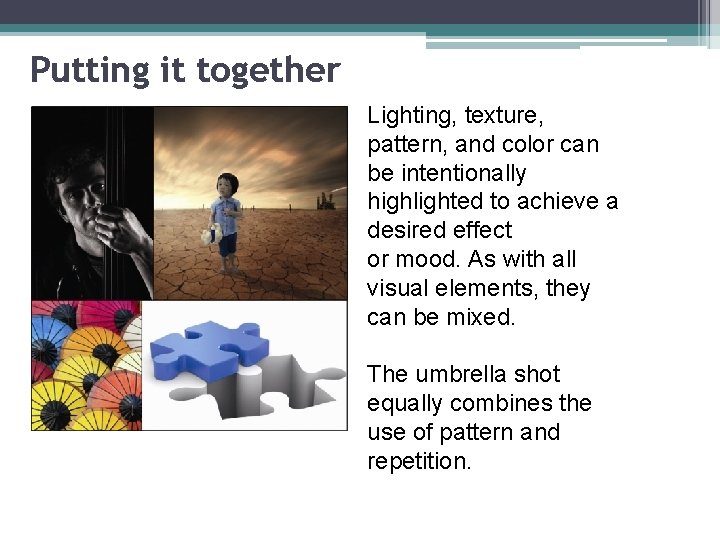 Putting it together

Lighting, texture, pattern, and color can be intentionally highlighted to achieve a desired effect or mood. As with all visual elements, they can be mixed.

The umbrella shot equally combines the use of pattern and repetition.